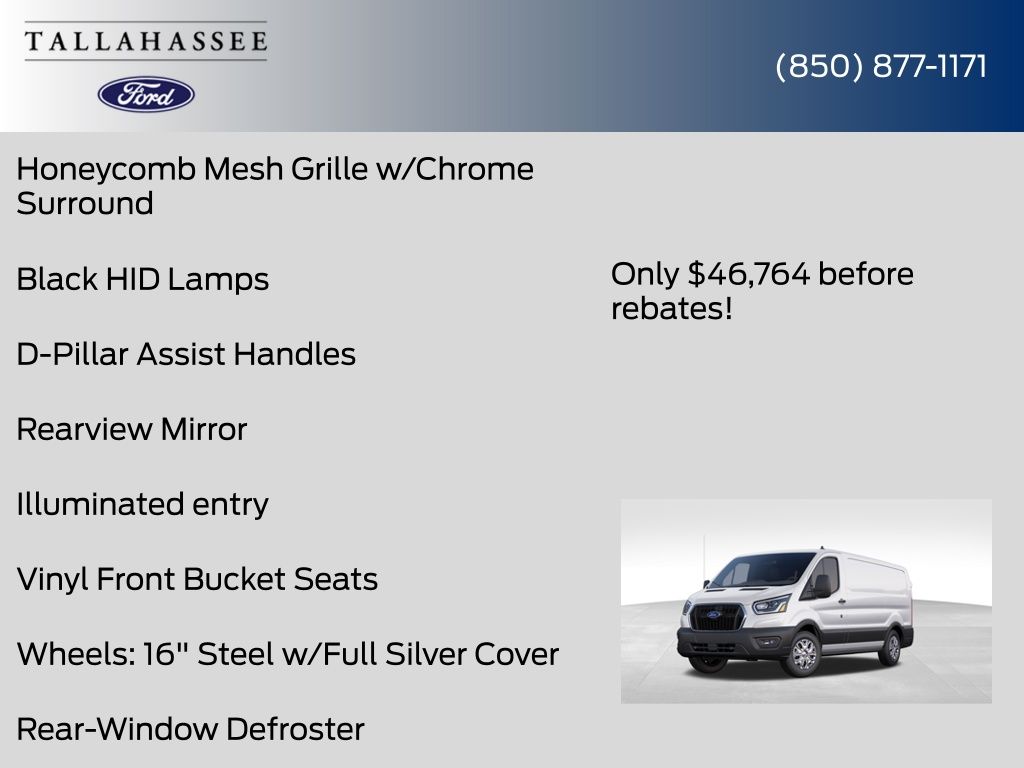 TALLAHASSEE

Ford

(850) 877-1171

Honeycomb Mesh Grille w/Chrome Surround

Black HID Lamps

D-Pillar Assist Handles

Rearview Mirror

Illuminated entry

Vinyl Front Bucket Seats

Wheels: 16" Steel w/Full Silver Cover

Rear-Window Defroster

Only $46,764 before rebates!